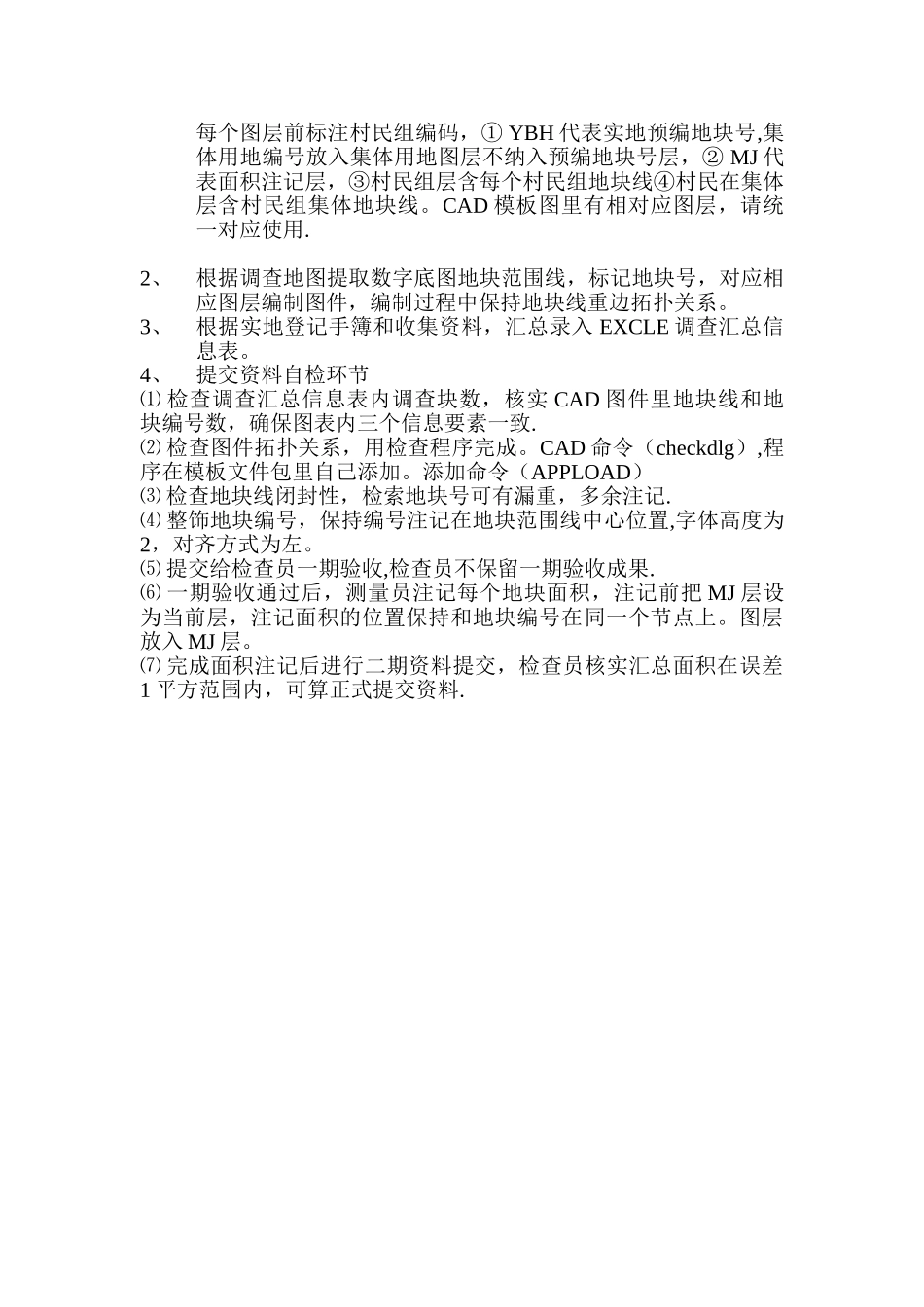 每个图层前标注村民组编码，① YBH 代表实地预编地块号,集体用地编号放入集体用地图层不纳入预编地块号层，② MJ 代表面积注记层，③村民组层含每个村民组地块线④村民在集体层含村民组集体地块线。CAD 模板图里有相对应图层，请统一对应使用.

2、 根据调查地图提取数字底图地块范围线，标记地块号，对应相应图层编制图件，编制过程中保持地块线重边拓扑关系。
3、 根据实地登记手簿和收集资料，汇总录入 EXCLE 调查汇总信息表。
4、 提交资料自检环节
⑴ 检查调查汇总信息表内调查块数，核实 CAD 图件里地块线和地块编号数，确保图表内三个信息要素一致.
⑵ 检查图件拓扑关系，用检查程序完成。CAD 命令（checkdlg）,程序在模板文件包里自己添加。添加命令（APPLOAD）
⑶ 检查地块线闭封性，检索地块号可有漏重，多余注记.
⑷ 整饰地块编号，保持编号注记在地块范围线中心位置,字体高度为 2，对齐方式为左。
⑸ 提交给检查员一期验收,检查员不保留一期验收成果.
⑹ 一期验收通过后，测量员注记每个地块面积，注记前把 MJ 层设为当前层，注记面积的位置保持和地块编号在同一个节点上。图层放入 MJ 层。
⑺ 完成面积注记后进行二期资料提交，检查员核实汇总面积在误差 1 平方范围内，可算正式提交资料.